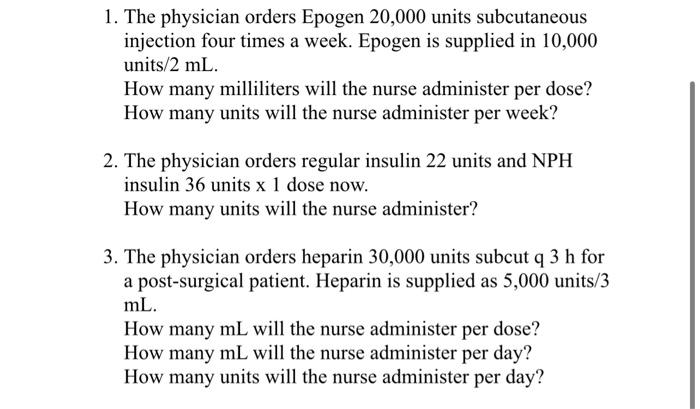 1. The physician orders Epogen 20,000 units subcutaneous injection four times a week. Epogen is supplied in 10,000 units/2 mL.
How many milliliters will the nurse administer per dose?
How many units will the nurse administer per week?

2. The physician orders regular insulin 22 units and NPH insulin 36 units x 1 dose now.
How many units will the nurse administer?

3. The physician orders heparin 30,000 units subcut q 3 h for a post-surgical patient. Heparin is supplied as 5,000 units/3 mL.
How many mL will the nurse administer per dose?
How many mL will the nurse administer per day?
How many units will the nurse administer per day?